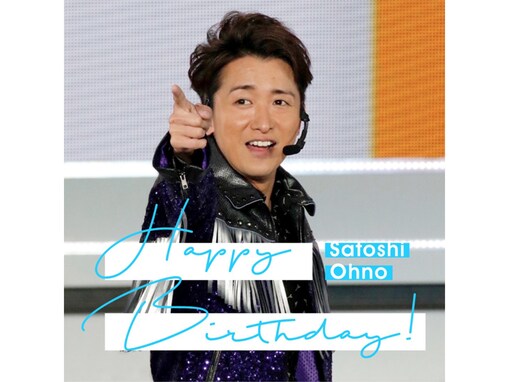 Happy Satoshi Ohno

Birthday!